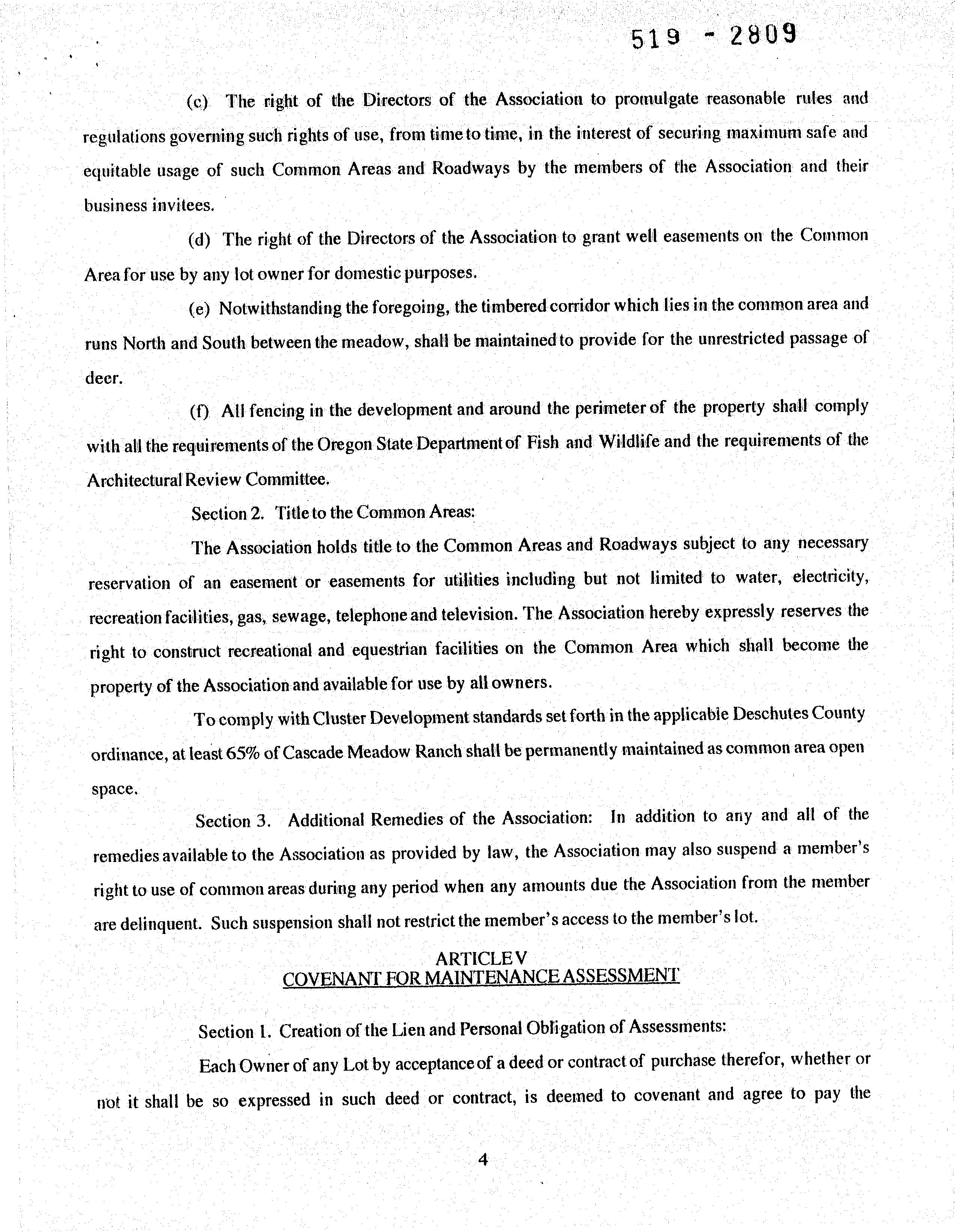 519 - 2809

(c) The right of the Directors of the Association to promulgate reasonable rules and regulations governing such rights of use, from time to time, in the interest of securing maximum safe and equitable usage of such Common Areas and Roadways by the members of the Association and their business invitees.

(d) The right of the Directors of the Association to grant well easements on the Common Area for use by any lot owner for domestic purposes.

(e) Notwithstanding the foregoing, the timbered corridor which lies in the common area and runs North and South between the meadow, shall be maintained to provide for the unrestricted passage of deer.

(f) All fencing in the development and around the perimeter of the property shall comply with all the requirements of the Oregon State Department of Fish and Wildlife and the requirements of the Architectural Review Committee.

Section 2. Title to the Common Areas:

The Association holds title to the Common Areas and Roadways subject to any necessary reservation of an easement or easements for utilities including but not limited to water, electricity, recreation facilities, gas, sewage, telephone and television. The Association hereby expressly reserves the right to construct recreational and equestrian facilities on the Common Area which shall become the property of the Association and available for use by all owners.

To comply with Cluster Development standards set forth in the applicable Deschutes County ordinance, at least 65% of Cascade Meadow Ranch shall be permanently maintained as common area open space.

Section 3. Additional Remedies of the Association: In addition to any and all of the remedies available to the Association as provided by law, the Association may also suspend a member's right to use of common areas during any period when any amounts due the Association from the member are delinquent. Such suspension shall not restrict the member's access to the member's lot.

ARTICLE V
COVENANT FOR MAINTENANCE ASSESSMENT

Section 1. Creation of the Lien and Personal Obligation of Assessments:

Each Owner of any Lot by acceptance of a deed or contract of purchase therefor, whether or not it shall be so expressed in such deed or contract, is deemed to covenant and agree to pay the

4